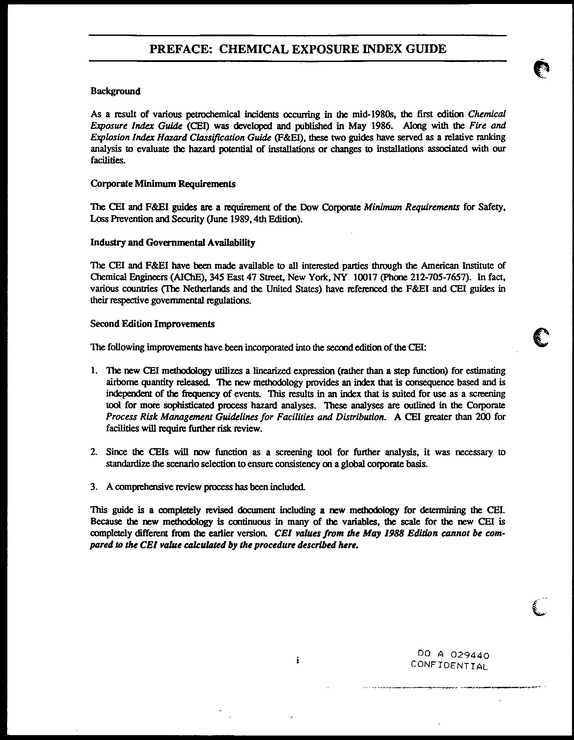 PREFACE: CHEMICAL EXPOSURE INDEX GUIDE

Background

As a result of various petrochemical incidents occurring in the mid-1980s, the first edition Chemical Exposure Index Guide (CEI) was developed and published in May 1986. Along with the Fire and Explosion Index Hazard Classification Guide (F&EI), these two guides have served as a relative ranking analysis to evaluate the hazard potential of installations or changes to installations associated with our facilities.

Corporate Minimum Requirements

The CEI and F&EI guides are a requirement of the Dow Corporate Minimum Requirements for Safety, Loss Prevention and Security (June 1989, 4th Edition).

Industry and Governmental Availability

The CEI and F&EI have been made available to all interested parties through the American Institute of Chemical Engineers (AIChE), 345 East 47 Street, New York, NY 10017 (Phone 212-705-7657). In fact, various countries (The Netherlands and the United States) have referenced the F&EI and CEI guides in their respective governmental regulations.

Second Edition Improvements

The following improvements have been incorporated into the second edition of the CEI:

1. The new CEI methodology utilizes a linearized expression (rather than a step function) for estimating airborne quantity released. The new methodology provides an index that is consequence based and is independent of the frequency of events. This results in an index that is suited for use as a screening tool for more sophisticated process hazard analyses. These analyses are outlined in the Corporate Process Risk Management Guidelines for Facilities and Distribution. A CEI greater than 200 for facilities will require further risk review.

2. Since the CEIs will now function as a screening tool for further analysis, it was necessary to standardize the scenario selection to ensure consistency on a global corporate basis.

3. A comprehensive review process has been included.

This guide is a completely revised document including a new methodology for determining the CEI. Because the new methodology is continuous in many of the variables, the scale for the new CEI is completely different from the earlier version. CEI values from the May 1988 Edition cannot be compared to the CEI value calculated by the procedure described here.

i

DO A 029440
CONFIDENTIAL